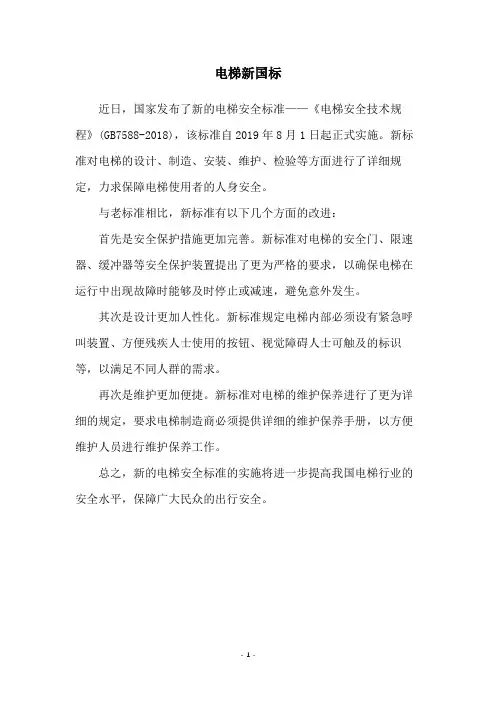 电梯新国标

近日，国家发布了新的电梯安全标准——《电梯安全技术规程》(GB7588-2018)，该标准自 2019 年 8 月 1 日起正式实施。新标准对电梯的设计、制造、安装、维护、检验等方面进行了详细规定，力求保障电梯使用者的人身安全。

与老标准相比，新标准有以下几个方面的改进：

首先是安全保护措施更加完善。新标准对电梯的安全门、限速器、缓冲器等安全保护装置提出了更为严格的要求，以确保电梯在运行中出现故障时能够及时停止或减速，避免意外发生。

其次是设计更加人性化。新标准规定电梯内部必须设有紧急呼叫装置、方便残疾人士使用的按钮、视觉障碍人士可触及的标识等，以满足不同人群的需求。

再次是维护更加便捷。新标准对电梯的维护保养进行了更为详细的规定，要求电梯制造商必须提供详细的维护保养手册，以方便维护人员进行维护保养工作。

总之，新的电梯安全标准的实施将进一步提高我国电梯行业的安全水平，保障广大民众的出行安全。

- 1 -